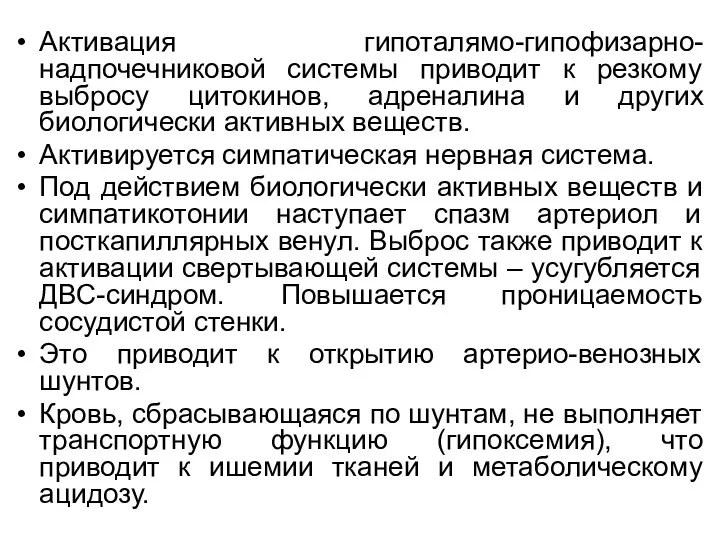 • Активация гипоталямо-гипофизарно-надпочечниковой системы приводит к резкому выбросу цитокинов, адреналина и других биологически активных веществ.
• Активируется симпатическая нервная система.
• Под действием биологически активных веществ и симпатикотонии наступает спазм артериол и посткапиллярных венул. Выброс также приводит к активации свертывающей системы – усугубляется ДВС-синдром. Повышается проницаемость сосудистой стенки.
• Это приводит к открытию артерио-венозных шунтов.
• Кровь, сбрасывающаяся по шунтам, не выполняет транспортную функцию (гипоксемия), что приводит к ишемии тканей и метаболическому ацидозу.